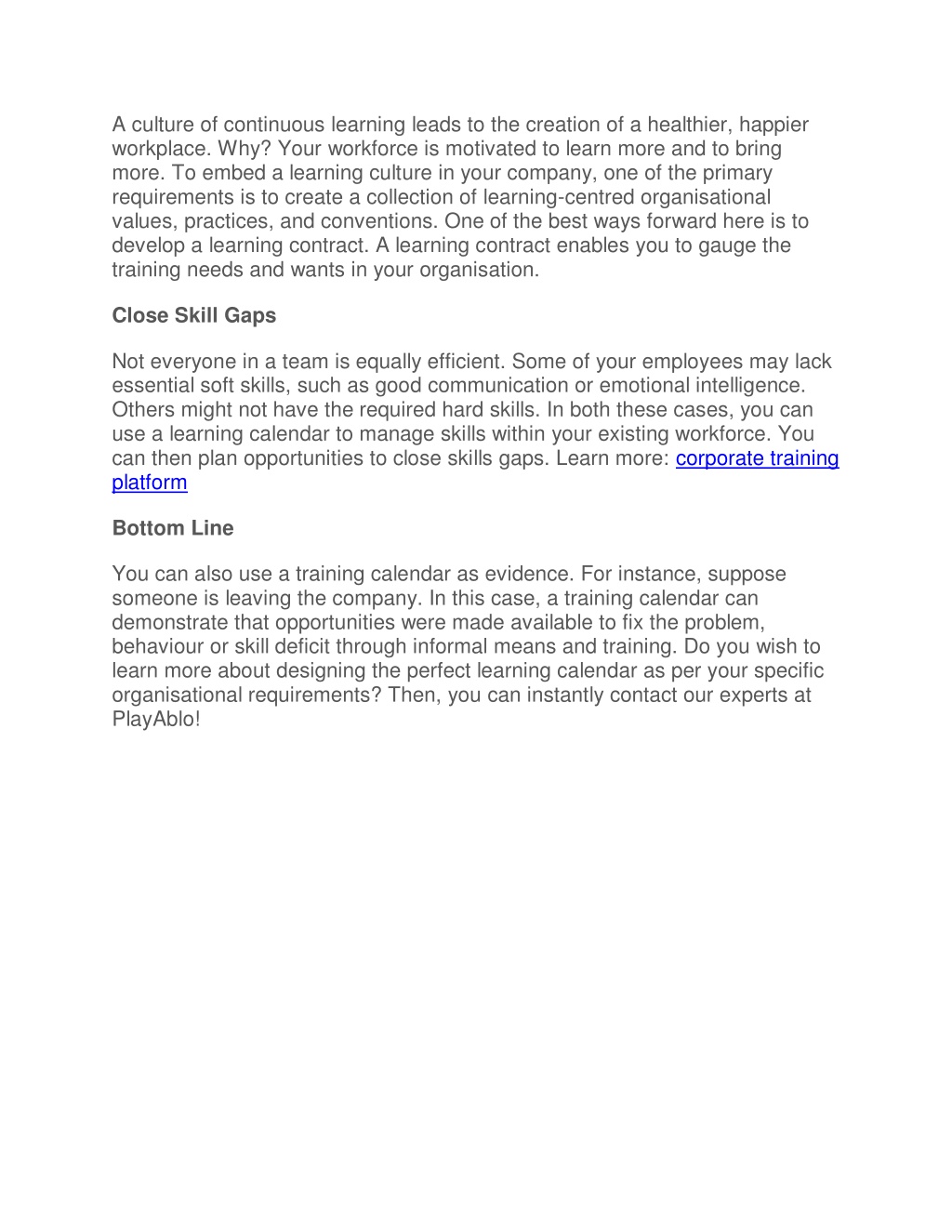 A culture of continuous learning leads to the creation of a healthier, happier workplace. Why? Your workforce is motivated to learn more and to bring more. To embed a learning culture in your company, one of the primary requirements is to create a collection of learning-centred organisational values, practices, and conventions. One of the best ways forward here is to develop a learning contract. A learning contract enables you to gauge the training needs and wants in your organisation.

Close Skill Gaps

Not everyone in a team is equally efficient. Some of your employees may lack essential soft skills, such as good communication or emotional intelligence. Others might not have the required hard skills. In both these cases, you can use a learning calendar to manage skills within your existing workforce. You can then plan opportunities to close skills gaps. Learn more: corporate training platform

Bottom Line

You can also use a training calendar as evidence. For instance, suppose someone is leaving the company. In this case, a training calendar can demonstrate that opportunities were made available to fix the problem, behaviour or skill deficit through informal means and training. Do you wish to learn more about designing the perfect learning calendar as per your specific organisational requirements? Then, you can instantly contact our experts at PlayAblo!